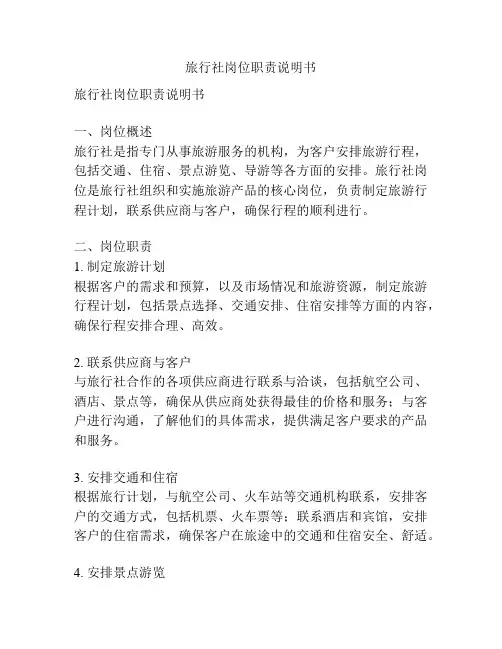 旅行社岗位职责说明书

旅行社岗位职责说明书

一、岗位概述
旅行社是指专门从事旅游服务的机构，为客户安排旅游行程，包括交通、住宿、景点游览、导游等各方面的安排。旅行社岗位是旅行社组织和实施旅游产品的核心岗位，负责制定旅游行程计划，联系供应商与客户，确保行程的顺利进行。

二、岗位职责
1. 制定旅游计划
根据客户的需求和预算，以及市场情况和旅游资源，制定旅游行程计划，包括景点选择、交通安排、住宿安排等方面的内容，确保行程安排合理、高效。

2. 联系供应商与客户
与旅行社合作的各项供应商进行联系与洽谈，包括航空公司、酒店、景点等，确保从供应商处获得最佳的价格和服务；与客户进行沟通，了解他们的具体需求，提供满足客户要求的产品和服务。

3. 安排交通和住宿
根据旅行计划，与航空公司、火车站等交通机构联系，安排客户的交通方式，包括机票、火车票等；联系酒店和宾馆，安排客户的住宿需求，确保客户在旅途中的交通和住宿安全、舒适。

4. 安排景点游览